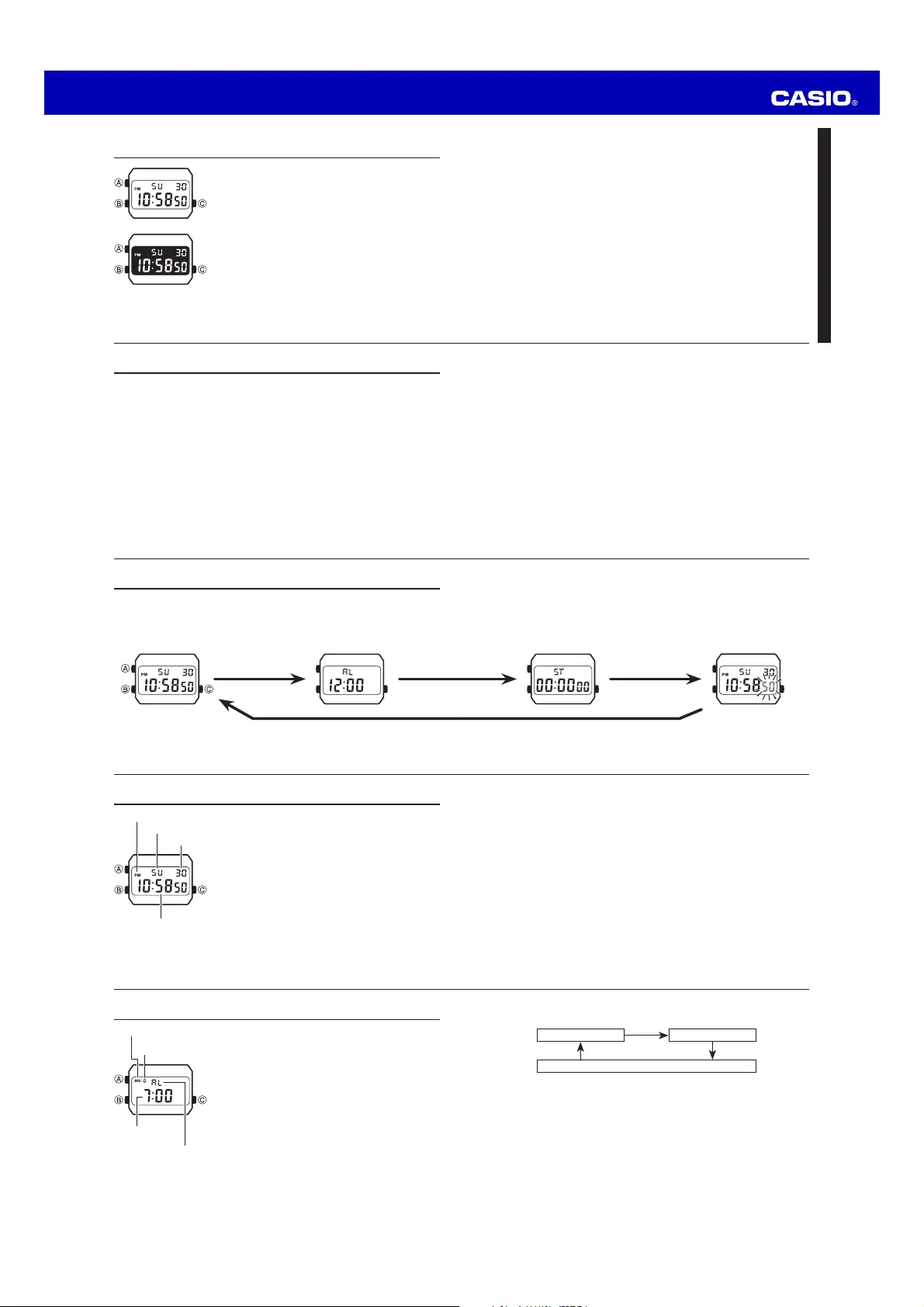 CASIO®

Ⓐ PM SU 30 Ⓑ 10:58 50 Ⓒ

Ⓐ PM SU 30 Ⓑ 10:58 50 Ⓒ

Ⓐ PM SU 30 Ⓑ 10:58 50 Ⓒ

AL 12:00

ST 00:00 00

PM SU 30 10:58 50

Ⓐ PM SU 30 Ⓑ 10:58 50 Ⓒ

Ⓐ AL Ⓑ 7:00 Ⓒ